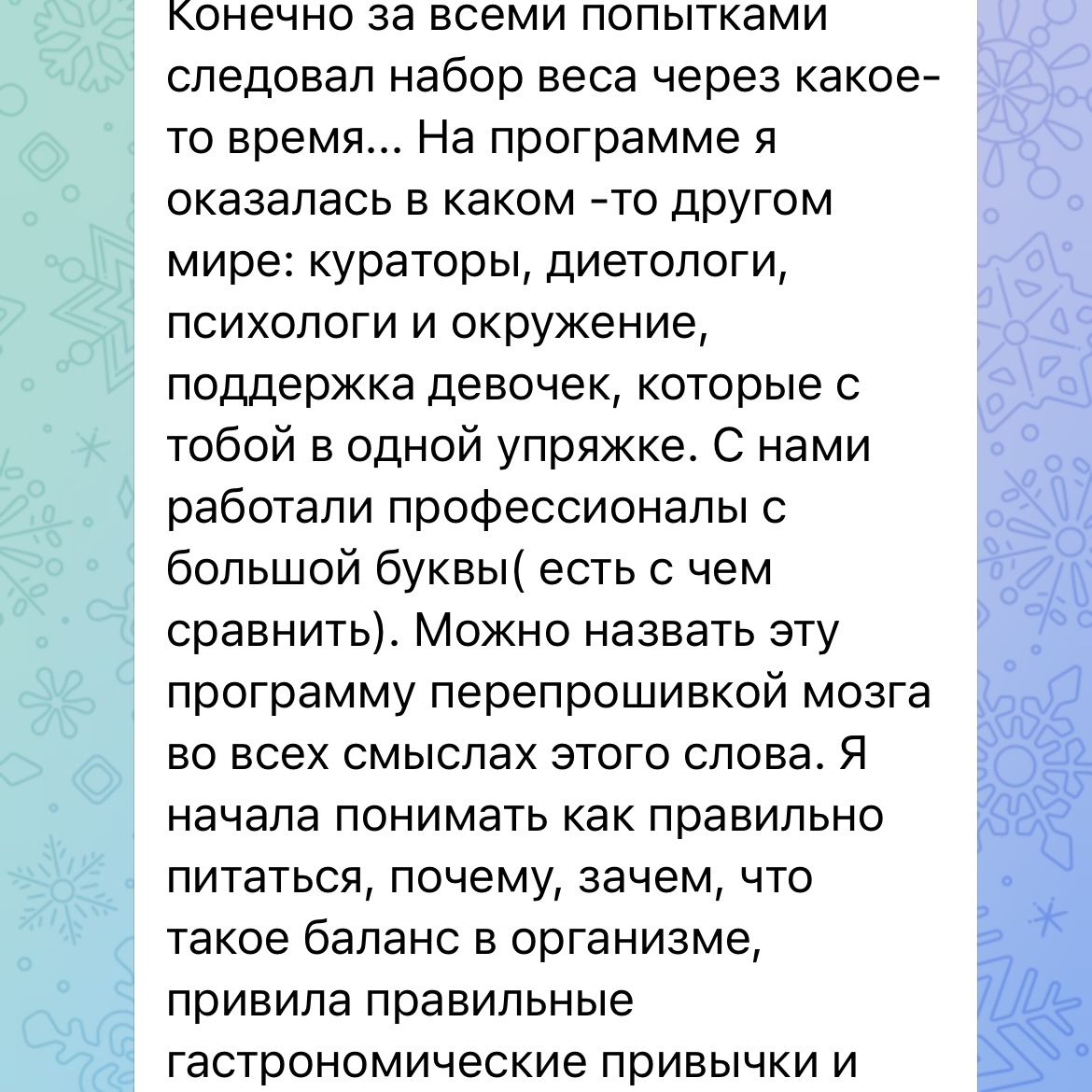 Конечно за всеми попытками следовал набор веса через какое-то время... На программе я оказалась в каком -то другом мире: кураторы, диетологи, психологи и окружение, поддержка девочек, которые с тобой в одной упряжке. С нами работали профессионалы с большой буквы( есть с чем сравнить). Можно назвать эту программу перепрошивкой мозга во всех смыслах этого слова. Я начала понимать как правильно питаться, почему, зачем, что такое баланс в организме, привила правильные гастрономические привычки и